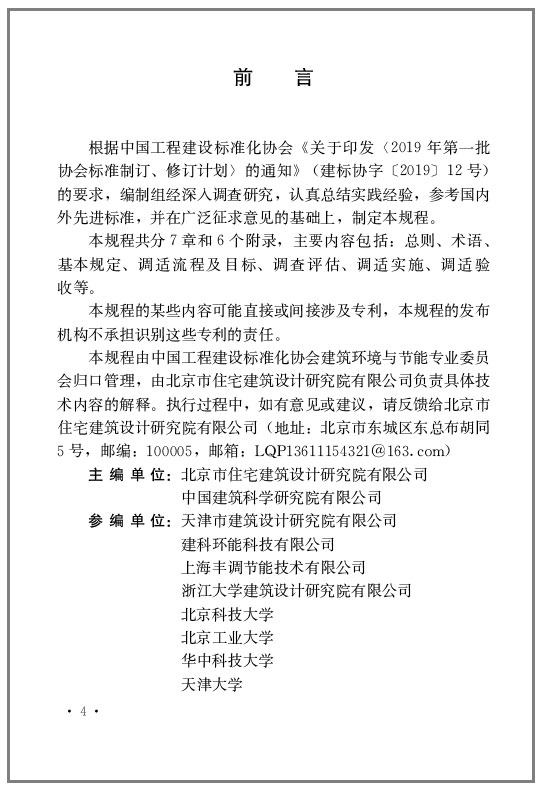 前　言

根据中国工程建设标准化协会《关于印发〈2019年第一批协会标准制订、修订计划〉的通知》（建标协字〔2019〕12号）的要求，编制组经深入调查研究，认真总结实践经验，参考国内外先进标准，并在广泛征求意见的基础上，制定本规程。

本规程共分7章和6个附录，主要内容包括：总则、术语、基本规定、调适流程及目标、调查评估、调适实施、调适验收等。

本规程的某些内容可能直接或间接涉及专利，本规程的发布机构不承担识别这些专利的责任。

本规程由中国工程建设标准化协会建筑环境与节能专业委员会归口管理，由北京市住宅建筑设计研究院有限公司负责具体技术内容的解释。执行过程中，如有意见或建议，请反馈给北京市住宅建筑设计研究院有限公司（地址：北京市东城区东总布胡同5号，邮编：100005，邮箱：LQP13611154321@163.com）

主编单位：北京市住宅建筑设计研究院有限公司
中国建筑科学研究院有限公司
参编单位：天津市建筑设计研究院有限公司
建科环能科技有限公司
上海丰调节能技术有限公司
浙江大学建筑设计研究院有限公司
北京科技大学
北京工业大学
华中科技大学
天津大学

· 4 ·